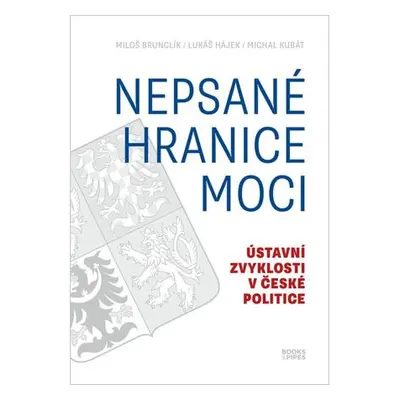 MILOŠ BRUNCLÍK / LUKÁŠ HÁJEK / MICHAL KUBÁT

NEPSANÉ HRANICE MOCI

ÚSTAVNÍ ZVYKLOSTI V ČESKÉ POLITICE

BOOKS & PIPES